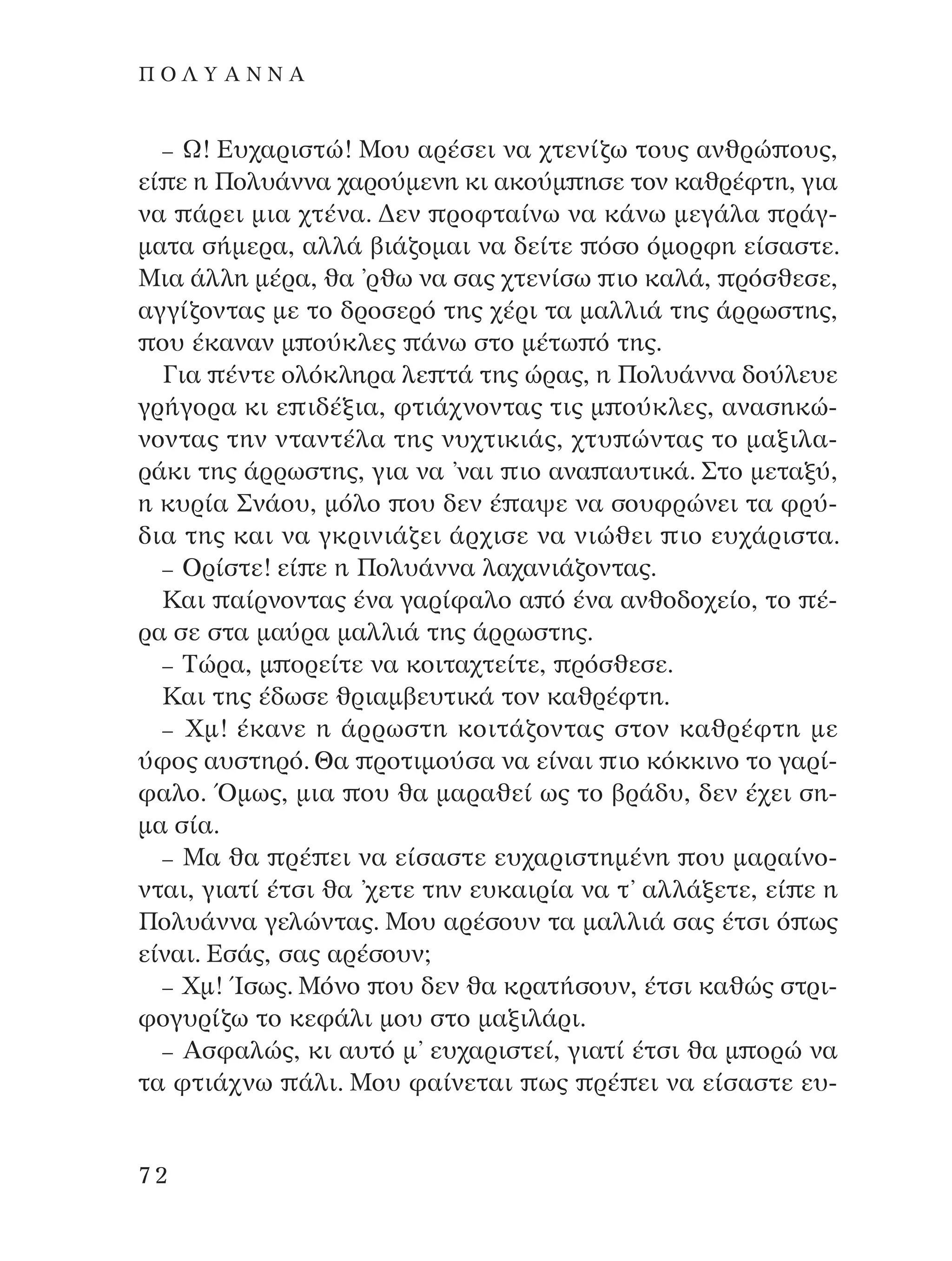 ΠΟΛΥΑΝΝΑ

– Ω! Ευχαριστώ! Μου αρέσει να χτενίζω τους ανθρώπους, είπε η Πολυάννα χαρούμενη κι ακούμπησε τον καθρέφτη, για να πάρει μια χτένα. Δεν προφταίνω να κάνω μεγάλα πράγματα σήμερα, αλλά βιάζομαι να δείτε πόσο όμορφη είσαστε. Μια άλλη μέρα, θα 'ρθω να σας χτενίσω πιο καλά, πρόσθεσε, αγγίζοντας με το δροσερό της χέρι τα μαλλιά της άρρωστης, που έκαναν μπούκλες πάνω στο μέτωπό της.

Για πέντε ολόκληρα λεπτά της ώρας, η Πολυάννα δούλευε γρήγορα κι επιδέξια, φτιάχνοντας τις μπούκλες, ανασηκώνοντας την νταντέλα της νυχτικιάς, χτυπώντας το μαξιλαράκι της άρρωστης, για να 'ναι πιο αναπαυτικά. Στο μεταξύ, η κυρία Σνάου, μόλο που δεν έπαψε να σουφρώνει τα φρύδια της και να γκρινιάζει άρχισε να νιώθει πιο ευχάριστα.

– Ορίστε! είπε η Πολυάννα λαχανιάζοντας.

Και παίρνοντας ένα γαρίφαλο από ένα ανθοδοχείο, το πέρα σε στα μαύρα μαλλιά της άρρωστης.

– Τώρα, μπορείτε να κοιταχτείτε, πρόσθεσε.

Και της έδωσε θριαμβευτικά τον καθρέφτη.

– Χμ! έκανε η άρρωστη κοιτάζοντας στον καθρέφτη με ύφος αυστηρό. Θα προτιμούσα να είναι πιο κόκκινο το γαρίφαλο. Όμως, μια που θα μαραθεί ως το βράδυ, δεν έχει σημα σία.

– Μα θα πρέπει να είσαστε ευχαριστημένη που μαραίνονται, γιατί έτσι θα 'χετε την ευκαιρία να τ' αλλάξετε, είπε η Πολυάννα γελώντας. Μου αρέσουν τα μαλλιά σας έτσι όπως είναι. Εσάς, σας αρέσουν;

– Χμ! Ίσως. Μόνο που δεν θα κρατήσουν, έτσι καθώς στριφογυρίζω το κεφάλι μου στο μαξιλάρι.

– Ασφαλώς, κι αυτό μ' ευχαριστεί, γιατί έτσι θα μπορώ να τα φτιάχνω πάλι. Μου φαίνεται πως πρέπει να είσαστε ευ-

72